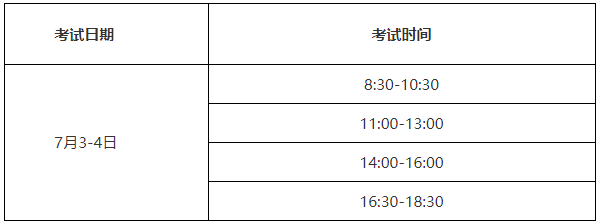 | 考试日期 | 考试时间 |
|---|---|
| 7月3-4日 | 8:30-10:30 |
| | 11:00-13:00 |
| | 14:00-16:00 |
| | 16:30-18:30 |